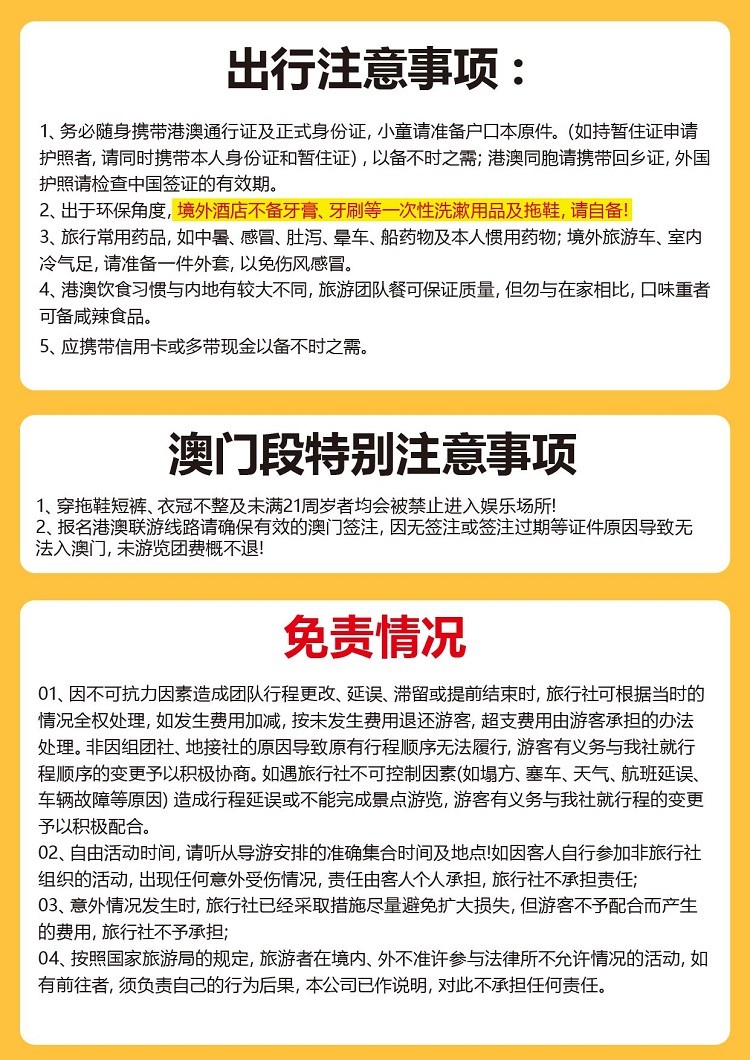 出行注意事项：

1、务必随身携带港澳通行证及正式身份证，小童请准备户口本原件。(如持暂住证申请护照者，请同时携带本人身份证和暂住证)，以备不时之需；港澳同胞请携带回乡证，外国护照请检查中国签证的有效期。
2、出于环保角度，境外酒店不备牙膏、牙刷等一次性洗漱用品及拖鞋，请自备！
3、旅行常用药品，如中暑、感冒、肚泻、晕车、船药物及本人惯用药物；境外旅游车、室内冷气足，请准备一件外套，以免伤风感冒。
4、港澳饮食习惯与内地有较大不同，旅游团队餐可保证质量，但勿与在家相比，口味重者可备咸辣食品。
5、应携带信用卡或多带现金以备不时之需。

澳门段特别注意事项

1、穿拖鞋短裤、衣冠不整及未满21周岁者均会被禁止进入娱乐场所！
2、报名港澳联游线路请确保有效的澳门签注，因无签注或签注过期等证件原因导致无法入澳门，未游览团费概不退！

免责情况

01、因不可抗力因素造成团队行程更改、延误、滞留或提前结束时，旅行社可根据当时的情况全权处理，如发生费用加减，按未发生费用退还游客，超支费用由游客承担的办法处理。非因组团社、地接社的原因导致原有行程顺序无法履行，游客有义务与我社就行程顺序的变更予以积极协商。如遇旅行社不可控制因素(如塌方、塞车、天气、航班延误、车辆故障等原因) 造成行程延误或不能完成景点游览，游客有义务与我社就行程的变更予以积极配合。
02、自由活动时间，请听从导游安排的准确集合时间及地点!如因客人自行参加非旅行社组织的活动，出现任何意外受伤情况，责任由客人个人承担，旅行社不承担责任；
03、意外情况发生时，旅行社已经采取措施尽量避免扩大损失，但游客不予配合而产生的费用，旅行社不予承担；
04、按照国家旅游局的规定，旅游者在境内、外不准许参与法律所不允许情况的活动，如有前往者，须负责自己的行为后果，本公司已作说明，对此不承担任何责任。